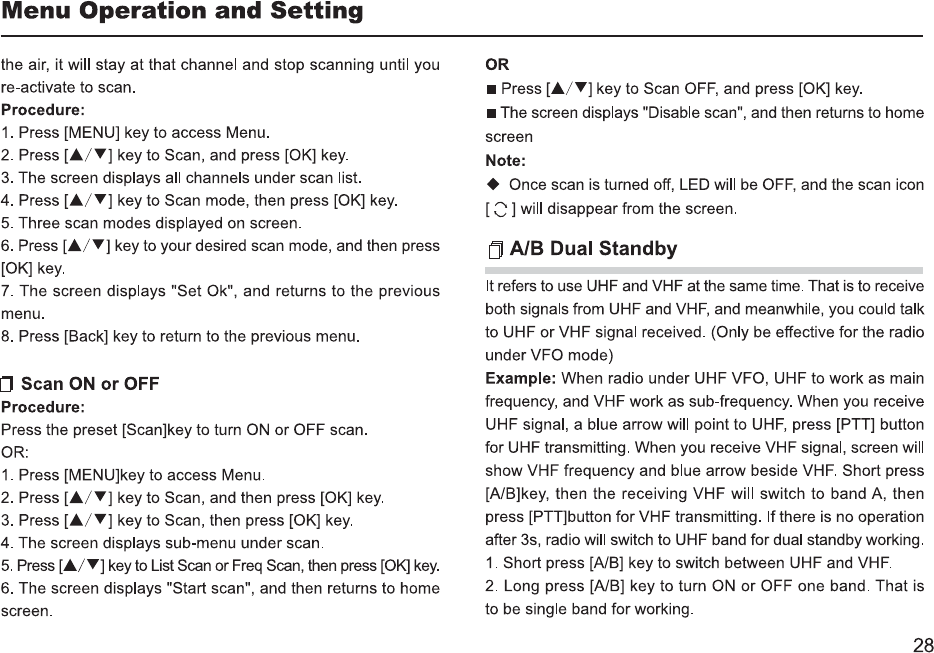 Menu Operation and Setting

the air, it will stay at that channel and stop scanning until you re-activate to scan.
Procedure:
1. Press [MENU] key to access Menu.
2. Press [▲/▼] key to Scan, and press [OK] key.
3. The screen displays all channels under scan list.
4. Press [▲/▼] key to Scan mode, then press [OK] key.
5. Three scan modes displayed on screen.
6. Press [▲/▼] key to your desired scan mode, and then press [OK] key.
7. The screen displays "Set Ok", and returns to the previous menu.
8. Press [Back] key to return to the previous menu.

Scan ON or OFF
Procedure:
Press the preset [Scan]key to turn ON or OFF scan.
OR:
1. Press [MENU]key to access Menu.
2. Press [▲/▼] key to Scan, and then press [OK] key.
3. Press [▲/▼] key to Scan, then press [OK] key.
4. The screen displays sub-menu under scan.
5. Press [▲/▼] key to List Scan or Freq Scan, then press [OK] key.
6. The screen displays "Start scan", and then returns to home screen.

OR
■ Press [▲/▼] key to Scan OFF, and press [OK] key.
■ The screen displays "Disable scan", and then returns to home screen
Note:
◆ Once scan is turned off, LED will be OFF, and the scan icon [ ] will disappear from the screen.

A/B Dual Standby
It refers to use UHF and VHF at the same time. That is to receive both signals from UHF and VHF, and meanwhile, you could talk to UHF or VHF signal received. (Only be effective for the radio under VFO mode)
Example: When radio under UHF VFO, UHF to work as main frequency, and VHF work as sub-frequency. When you receive UHF signal, a blue arrow will point to UHF, press [PTT] button for UHF transmitting. When you receive VHF signal, screen will show VHF frequency and blue arrow beside VHF. Short press [A/B]key, then the receiving VHF will switch to band A, then press [PTT]button for VHF transmitting. If there is no operation after 3s, radio will switch to UHF band for dual standby working.
1. Short press [A/B] key to switch between UHF and VHF.
2. Long press [A/B] key to turn ON or OFF one band. That is to be single band for working.

28